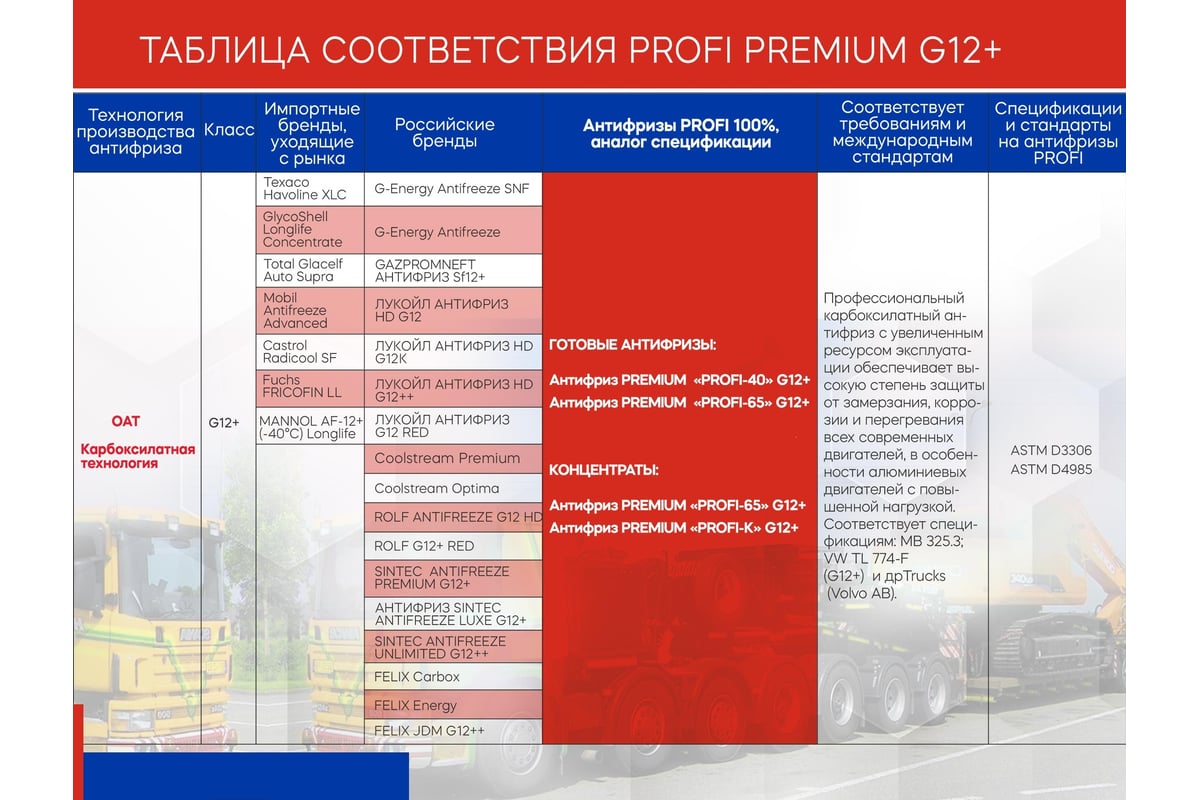 ТАБЛИЦА СООТВЕТСТВИЯ PROFI PREMIUM G12+

| Технология производства антифриза | Класс | Импортные бренды, уходящие с рынка | Российские бренды | Антифризы PROFI 100%, аналог спецификации | Соответствует требованиям и международным стандартам | Спецификации и стандарты на антифризы PROFI |
|---|---|---|---|---|---|---|
| OAT Карбоксилатная технология | G12+ | Texaco Havoline XLC | G-Energy Antifreeze SNF | ГОТОВЫЕ АНТИФРИЗЫ: Антифриз PREMIUM «PROFI-40» G12+ Антифриз PREMIUM «PROFI-65» G12+ КОНЦЕНТРАТЫ: Антифриз PREMIUM «PROFI-65» G12+ Антифриз PREMIUM «PROFI-K» G12+ | Профессиональный карбоксилатный антифриз с увеличенным ресурсом эксплуатации обеспечивает высокую степень защиты от замерзания, коррозии и перегревания всех современных двигателей, в особенности алюминиевых двигателей с повышенной нагрузкой. Соответствует спецификациям: MB 325.3; VW TL 774-F (G12+) и дрTrucks (Volvo AB). | ASTM D3306 ASTM D4985 |
| | | GlycoShell Longlife Concentrate | G-Energy Antifreeze | | | |
| | | Total Glacelf Auto Supra | GAZPROMNEFT АНТИФРИЗ Sf12+ | | | |
| | | Mobil Antifreeze Advanced | ЛУКОЙЛ АНТИФРИЗ HD G12 | | | |
| | | Castrol Radicool SF | ЛУКОЙЛ АНТИФРИЗ HD G12K | | | |
| | | Fuchs FRICOFIN LL | ЛУКОЙЛ АНТИФРИЗ HD G12++ | | | |
| | | MANNOL AF-12+ (-40°C) Longlife | ЛУКОЙЛ АНТИФРИЗ G12 RED | | | |
| | | | Coolstream Premium | | | |
| | | | Coolstream Optima | | | |
| | | | ROLF ANTIFREEZE G12 HD | | | |
| | | | ROLF G12+ RED | | | |
| | | | SINTEC ANTIFREEZE PREMIUM G12+ | | | |
| | | | АНТИФРИЗ SINTEC ANTIFREEZE LUXE G12+ | | | |
| | | | SINTEC ANTIFREEZE UNLIMITED G12++ | | | |
| | | | FELIX Carbox | | | |
| | | | FELIX Energy | | | |
| | | | FELIX JDM G12++ | | | |